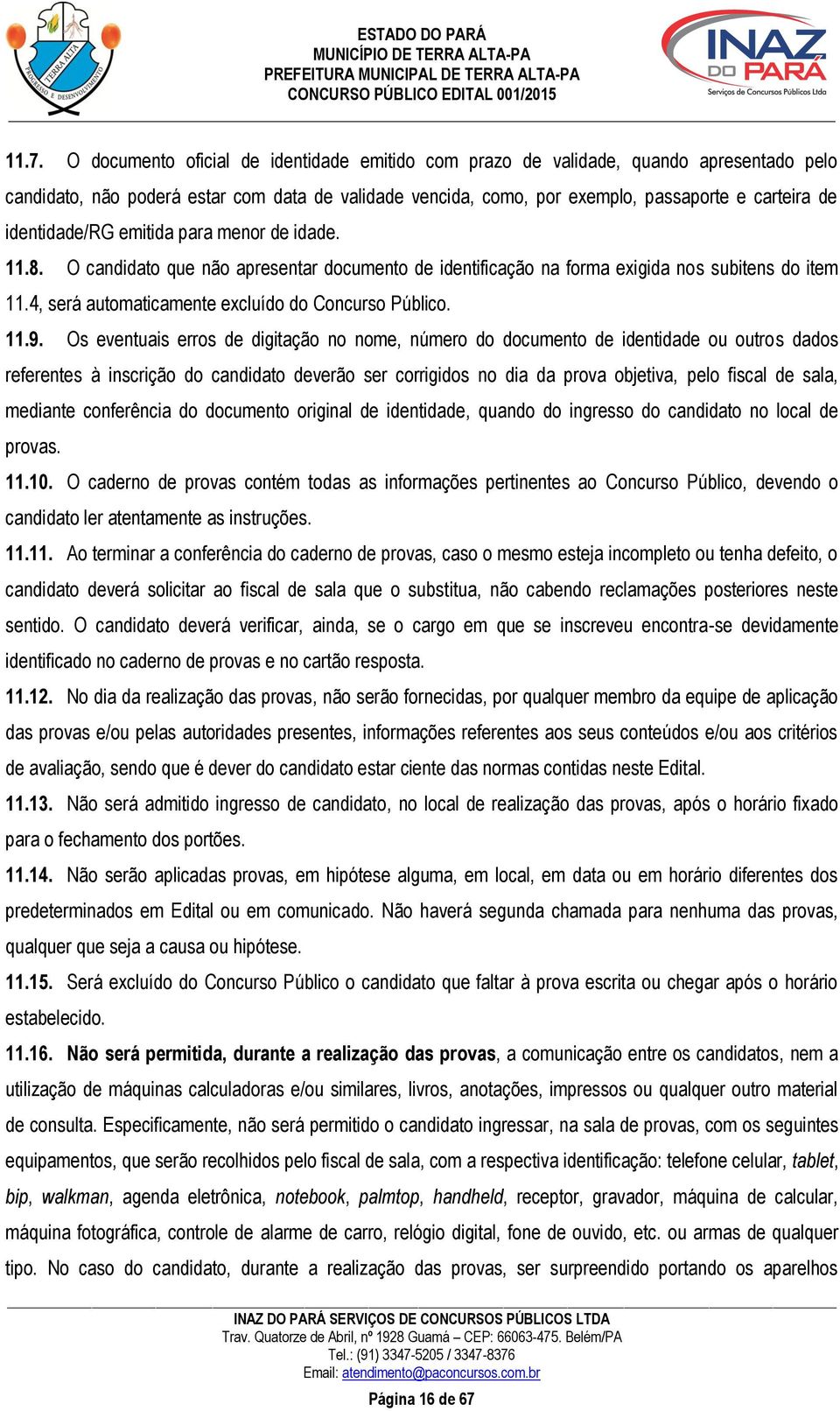 TERRA ALTA
PROGRESSO E DESENVOLVIMENTO

ESTADO DO PARÁ
MUNICÍPIO DE TERRA ALTA-PA
PREFEITURA MUNICIPAL DE TERRA ALTA-PA
CONCURSO PÚBLICO EDITAL 001/2015

INAZ DO PARÁ
Serviços de Concursos Públicos Ltda

11.7. O documento oficial de identidade emitido com prazo de validade, quando apresentado pelo candidato, não poderá estar com data de validade vencida, como, por exemplo, passaporte e carteira de identidade/RG emitida para menor de idade.

11.8. O candidato que não apresentar documento de identificação na forma exigida nos subitens do item 11.4, será automaticamente excluído do Concurso Público.

11.9. Os eventuais erros de digitação no nome, número do documento de identidade ou outros dados referentes à inscrição do candidato deverão ser corrigidos no dia da prova objetiva, pelo fiscal de sala, mediante conferência do documento original de identidade, quando do ingresso do candidato no local de provas.

11.10. O caderno de provas contém todas as informações pertinentes ao Concurso Público, devendo o candidato ler atentamente as instruções.

11.11. Ao terminar a conferência do caderno de provas, caso o mesmo esteja incompleto ou tenha defeito, o candidato deverá solicitar ao fiscal de sala que o substitua, não cabendo reclamações posteriores neste sentido. O candidato deverá verificar, ainda, se o cargo em que se inscreveu encontra-se devidamente identificado no caderno de provas e no cartão resposta.

11.12. No dia da realização das provas, não serão fornecidas, por qualquer membro da equipe de aplicação das provas e/ou pelas autoridades presentes, informações referentes aos seus conteúdos e/ou aos critérios de avaliação, sendo que é dever do candidato estar ciente das normas contidas neste Edital.

11.13. Não será admitido ingresso de candidato, no local de realização das provas, após o horário fixado para o fechamento dos portões.

11.14. Não serão aplicadas provas, em hipótese alguma, em local, em data ou em horário diferentes dos predeterminados em Edital ou em comunicado. Não haverá segunda chamada para nenhuma das provas, qualquer que seja a causa ou hipótese.

11.15. Será excluído do Concurso Público o candidato que faltar à prova escrita ou chegar após o horário estabelecido.

11.16. Não será permitida, durante a realização das provas, a comunicação entre os candidatos, nem a utilização de máquinas calculadoras e/ou similares, livros, anotações, impressos ou qualquer outro material de consulta. Especificamente, não será permitido o candidato ingressar, na sala de provas, com os seguintes equipamentos, que serão recolhidos pelo fiscal de sala, com a respectiva identificação: telefone celular, tablet, bip, walkman, agenda eletrônica, notebook, palmtop, handheld, receptor, gravador, máquina de calcular, máquina fotográfica, controle de alarme de carro, relógio digital, fone de ouvido, etc. ou armas de qualquer tipo. No caso do candidato, durante a realização das provas, ser surpreendido portando os aparelhos

INAZ DO PARÁ SERVIÇOS DE CONCURSOS PÚBLICOS LTDA
Trav. Quatorze de Abril, nº 1928 Guamá – CEP: 66063-475. Belém/PA
Tel.: (91) 3347-5205 / 3347-8376
Email: atendimento@paconcursos.com.br

Página 16 de 67